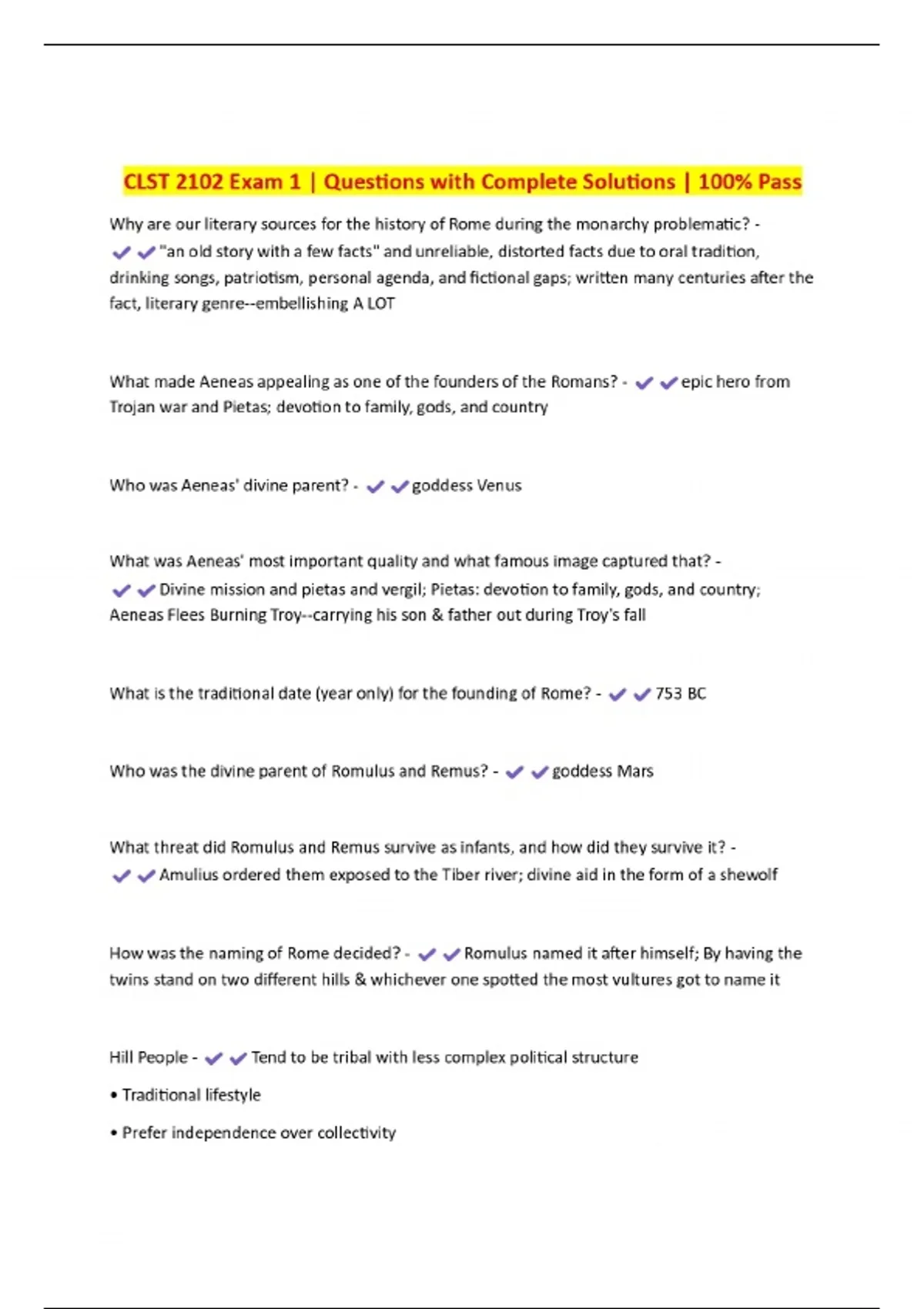 CLST 2102 Exam 1 | Questions with Complete Solutions | 100% Pass

Why are our literary sources for the history of Rome during the monarchy problematic? - ✔✔"an old story with a few facts" and unreliable, distorted facts due to oral tradition, drinking songs, patriotism, personal agenda, and fictional gaps; written many centuries after the fact, literary genre--embellishing A LOT

What made Aeneas appealing as one of the founders of the Romans? - ✔✔epic hero from Trojan war and Pietas; devotion to family, gods, and country

Who was Aeneas' divine parent? - ✔✔goddess Venus

What was Aeneas' most important quality and what famous image captured that? - ✔✔Divine mission and pietas and vergil; Pietas: devotion to family, gods, and country; Aeneas Flees Burning Troy--carrying his son & father out during Troy's fall

What is the traditional date (year only) for the founding of Rome? - ✔✔753 BC

Who was the divine parent of Romulus and Remus? - ✔✔goddess Mars

What threat did Romulus and Remus survive as infants, and how did they survive it? - ✔✔Amulius ordered them exposed to the Tiber river; divine aid in the form of a shewolf

How was the naming of Rome decided? - ✔✔Romulus named it after himself; By having the twins stand on two different hills & whichever one spotted the most vultures got to name it

Hill People - ✔✔Tend to be tribal with less complex political structure

• Traditional lifestyle

• Prefer independence over collectivity